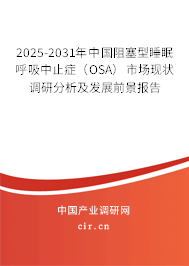 2025-2031年中国阻塞型睡眠呼吸中止症（OSA）市场现状调研分析及发展前景报告

中国产业调研网

cir.cn